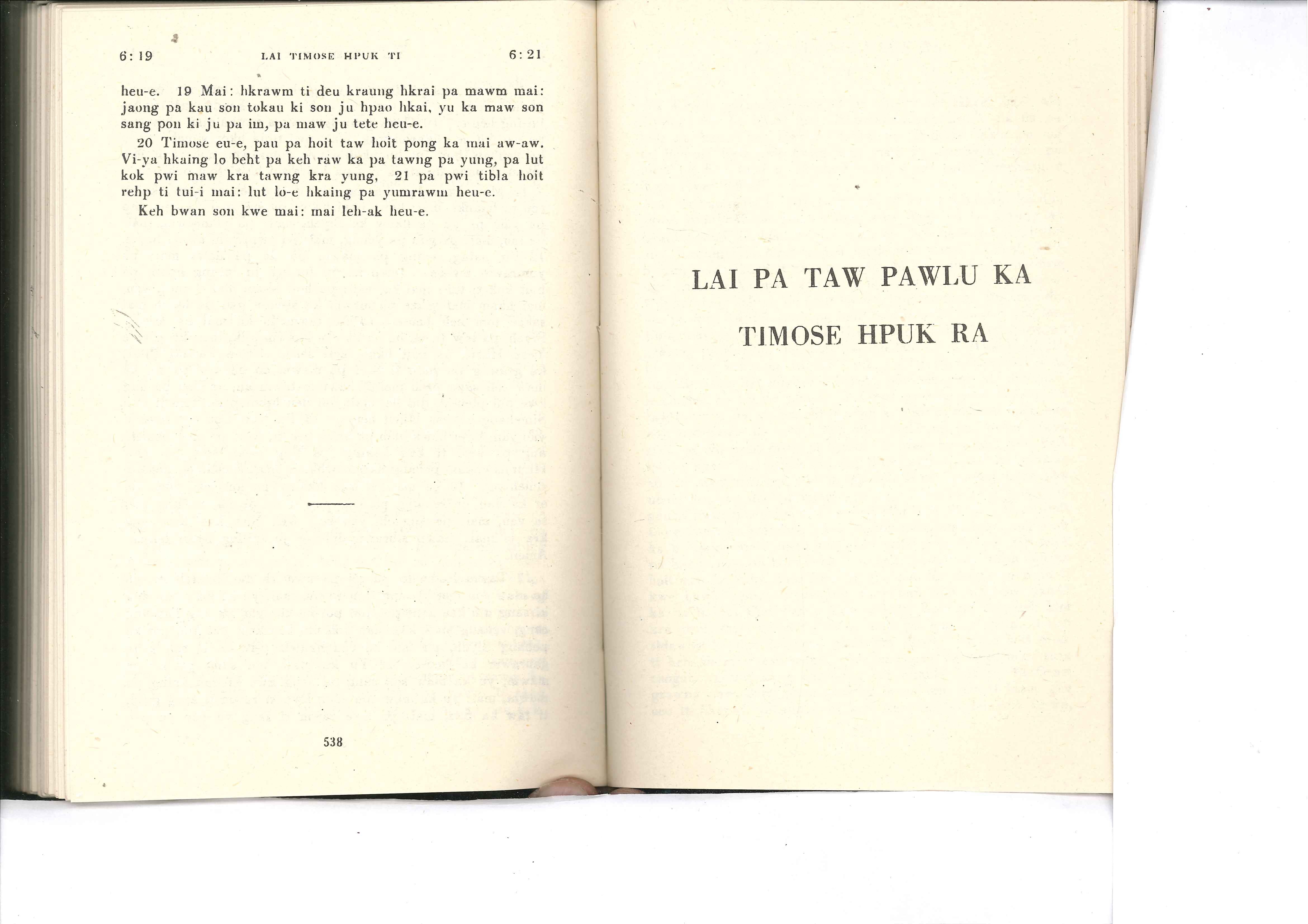 6:19 LAI TIMOSE HPUK TI 6:21

heu-e. 19 Mai: hkrawm ti deu kraung hkrai pa mawm mai: jaong pa kau son tokau ki son ju hpao hkai, yu ka maw son sang pon ki ju pa im, pa maw ju tete heu-e.

20 Timose eu-e, pau pa hoit taw hoit pong ka mai aw-aw. Vi-ya hkaing lo beht pa keh raw ka pa tawng pa yung, pa lut kok pwi maw kra tawng kra yung, 21 pa pwi tibla hoit rehp ti tui-i mai: lut lo-e hkaing pa yumrawm heu-e.

Keh bwan son kwe mai: mai leh-ak heu-e.

538

LAI PA TAW PAWLU KA

TIMOSE HPUK RA